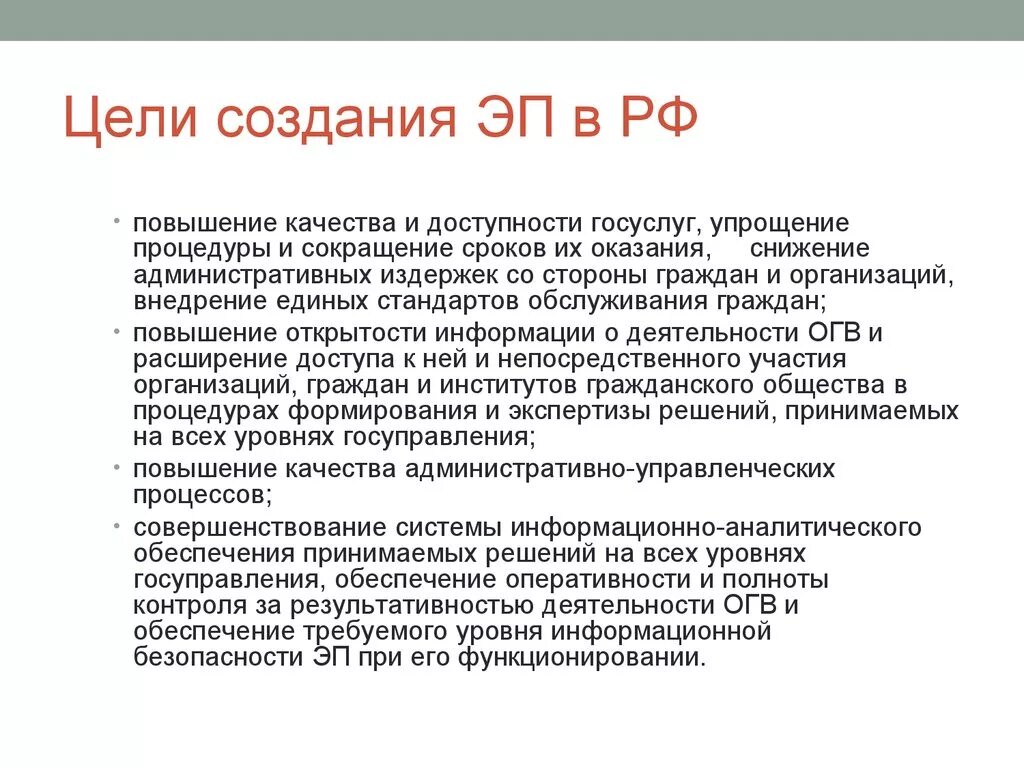 Цели создания ЭП в РФ

• повышение качества и доступности госуслуг, упрощение процедуры и сокращение сроков их оказания, снижение административных издержек со стороны граждан и организаций, внедрение единых стандартов обслуживания граждан;
• повышение открытости информации о деятельности ОГВ и расширение доступа к ней и непосредственного участия организаций, граждан и институтов гражданского общества в процедурах формирования и экспертизы решений, принимаемых на всех уровнях госуправления;
• повышение качества административно-управленческих процессов;
• совершенствование системы информационно-аналитического обеспечения принимаемых решений на всех уровнях госуправления, обеспечение оперативности и полноты контроля за результативностью деятельности ОГВ и обеспечение требуемого уровня информационной безопасности ЭП при его функционировании.